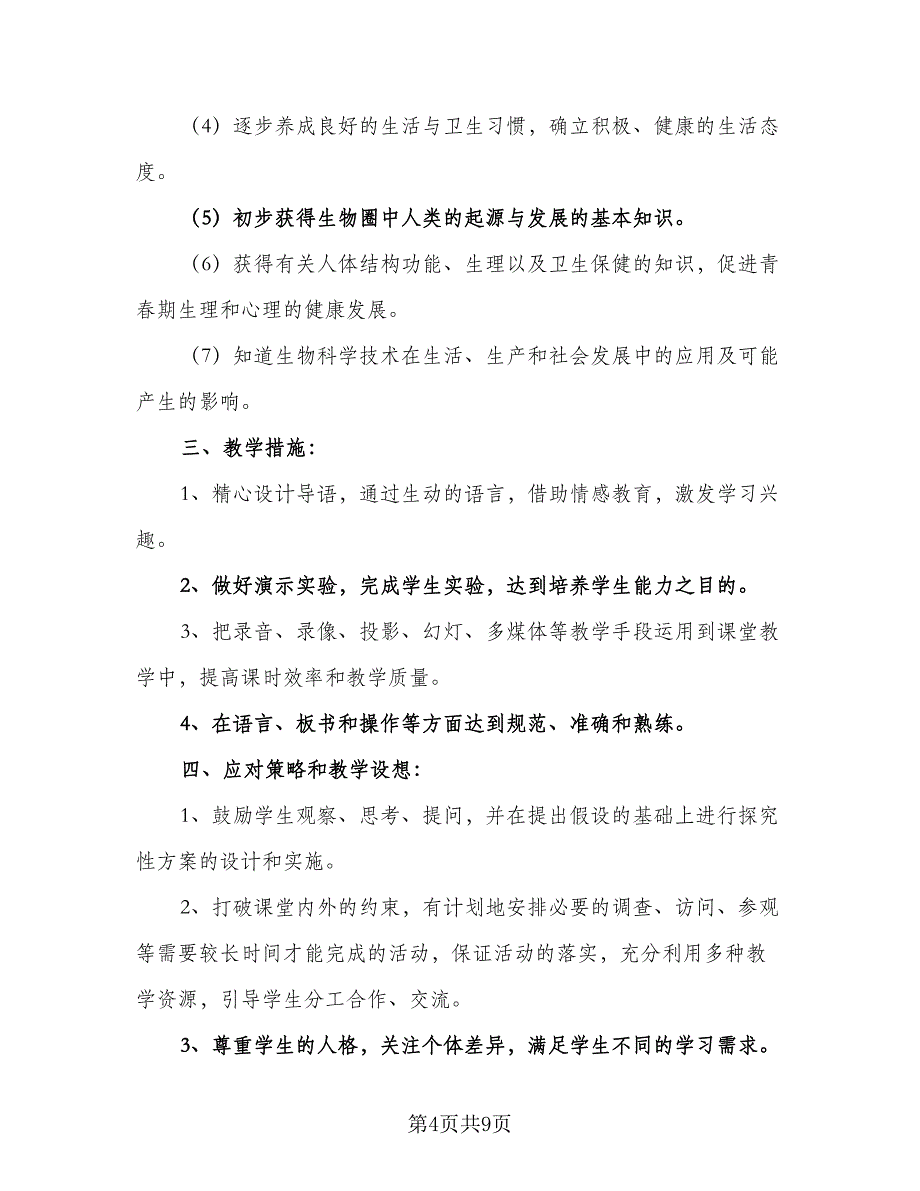 （4）逐步养成良好的生活与卫生习惯，确立积极、健康的生活态度。

（5）初步获得生物圈中人类的起源与发展的基本知识。

（6）获得有关人体结构功能、生理以及卫生保健的知识，促进青春期生理和心理的健康发展。

（7）知道生物科学技术在生活、生产和社会发展中的应用及可能产生的影响。

三、教学措施：

1、精心设计导语，通过生动的语言，借助情感教育，激发学习兴趣。

2、做好演示实验，完成学生实验，达到培养学生能力之目的。

3、把录音、录像、投影、幻灯、多媒体等教学手段运用到课堂教学中，提高课时效率和教学质量。

4、在语言、板书和操作等方面达到规范、准确和熟练。

四、应对策略和教学设想：

1、鼓励学生观察、思考、提问，并在提出假设的基础上进行探究性方案的设计和实施。

2、打破课堂内外的约束，有计划地安排必要的调查、访问、参观等需要较长时间才能完成的活动，保证活动的落实，充分利用多种教学资源，引导学生分工合作、交流。

3、尊重学生的人格，关注个体差异，满足学生不同的学习需求。

第4页共9页